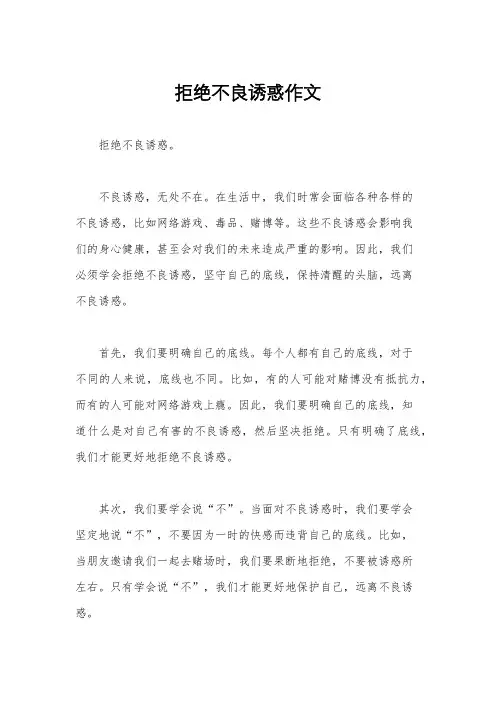 拒绝不良诱惑作文

拒绝不良诱惑。

不良诱惑，无处不在。在生活中，我们时常会面临各种各样的不良诱惑，比如网络游戏、毒品、赌博等。这些不良诱惑会影响我们的身心健康，甚至会对我们的未来造成严重的影响。因此，我们必须学会拒绝不良诱惑，坚守自己的底线，保持清醒的头脑，远离不良诱惑。

首先，我们要明确自己的底线。每个人都有自己的底线，对于不同的人来说，底线也不同。比如，有的人可能对赌博没有抵抗力，而有的人可能对网络游戏上瘾。因此，我们要明确自己的底线，知道什么是对自己有害的不良诱惑，然后坚决拒绝。只有明确了底线，我们才能更好地拒绝不良诱惑。

其次，我们要学会说“不”。当面对不良诱惑时，我们要学会坚定地说“不”，不要因为一时的快感而违背自己的底线。比如，当朋友邀请我们一起去赌场时，我们要果断地拒绝，不要被诱惑所左右。只有学会说“不”，我们才能更好地保护自己，远离不良诱惑。